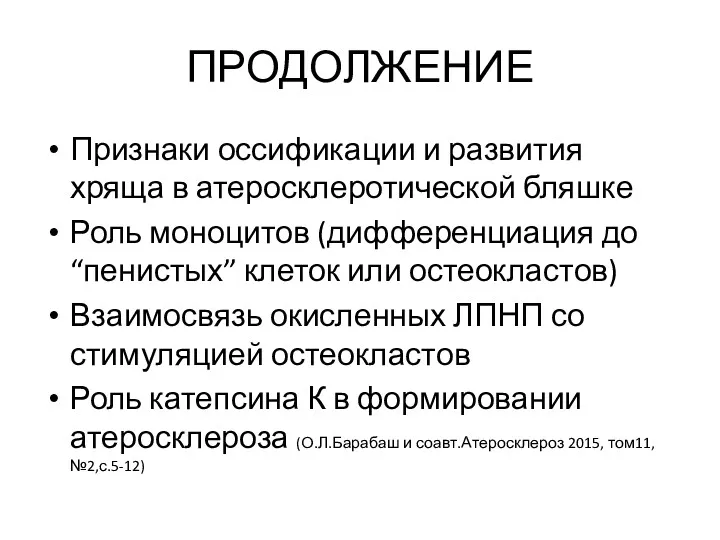 ПРОДОЛЖЕНИЕ

• Признаки оссификации и развития хряща в атеросклеротической бляшке
• Роль моноцитов (дифференциация до “пенистых” клеток или остеокластов)
• Взаимосвязь окисленных ЛПНП со стимуляцией остеокластов
• Роль катепсина К в формировании атеросклероза (О.Л.Барабаш и соавт.Атеросклероз 2015, том11, №2,с.5-12)